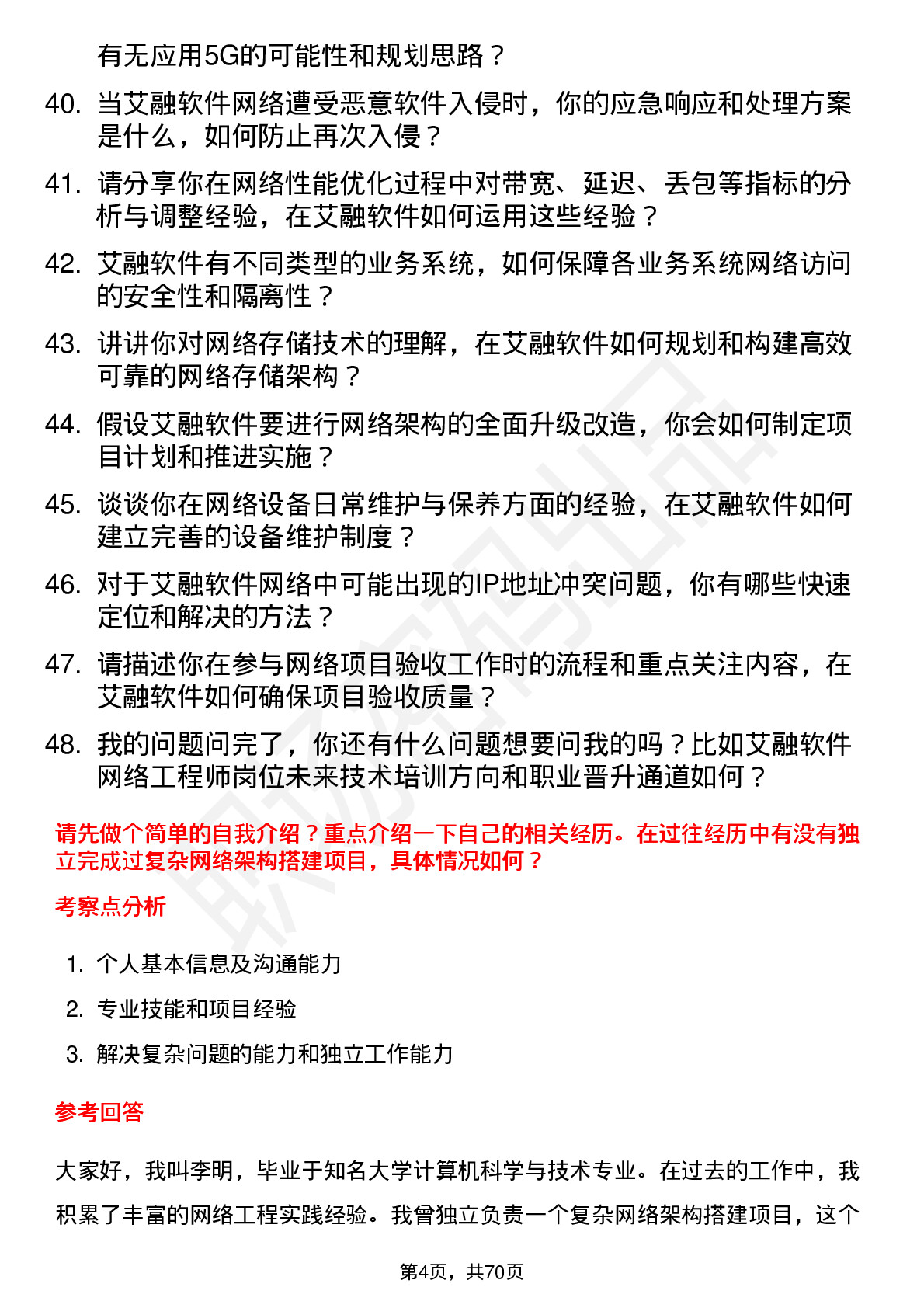 有无应用5G的可能性和规划思路？

40. 当艾融软件网络遭受恶意软件入侵时，你的应急响应和处理方案是什么，如何防止再次入侵？

41. 请分享你在网络性能优化过程中对带宽、延迟、丢包等指标的分析与调整经验，在艾融软件如何运用这些经验？

42. 艾融软件有不同类型的业务系统，如何保障各业务系统网络访问的安全性和隔离性？

43. 讲讲你对网络存储技术的理解，在艾融软件如何规划和构建高效可靠的网络存储架构？

44. 假设艾融软件要进行网络架构的全面升级改造，你会如何制定项目计划和推进实施？

45. 谈谈你在网络设备日常维护与保养方面的经验，在艾融软件如何建立完善的设备维护制度？

46. 对于艾融软件网络中可能出现的IP地址冲突问题，你有哪些快速定位和解决的方法？

47. 请描述你在参与网络项目验收工作时的流程和重点关注内容，在艾融软件如何确保项目验收质量？

48. 我的问题问完了，你还有什么问题想要问我的吗？比如艾融软件网络工程师岗位未来技术培训方向和职业晋升通道如何？

请先做个简单的自我介绍？重点介绍一下自己的相关经历。在过往经历中有没有独立完成过复杂网络架构搭建项目，具体情况如何？

考察点分析

1. 个人基本信息及沟通能力

2. 专业技能和项目经验

3. 解决复杂问题的能力和独立工作能力

参考回答

大家好，我叫李明，毕业于知名大学计算机科学与技术专业。在过去的工作中，我积累了丰富的网络工程实践经验。我曾独立负责一个复杂网络架构搭建项目，这个

第4页，共70页